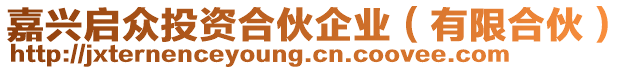 嘉兴启众投资合伙企业（有限合伙）
http://jxternenceyoung.cn.coovee.com